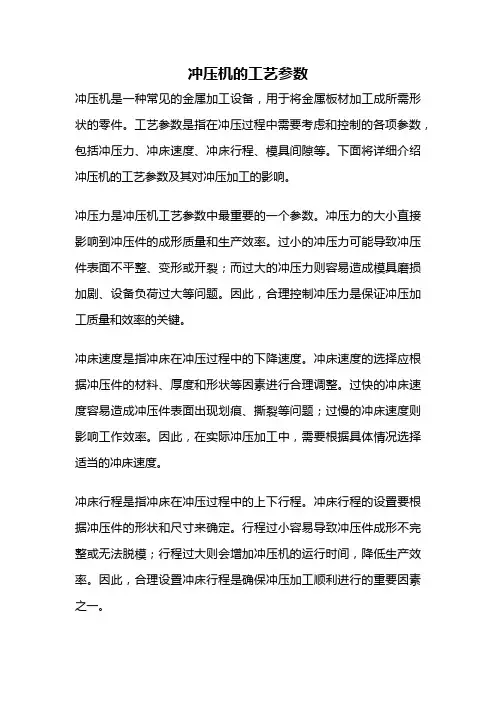 冲压机的工艺参数

冲压机是一种常见的金属加工设备，用于将金属板材加工成所需形状的零件。工艺参数是指在冲压过程中需要考虑和控制的各项参数，包括冲压力、冲床速度、冲床行程、模具间隙等。下面将详细介绍冲压机的工艺参数及其对冲压加工的影响。

冲压力是冲压机工艺参数中最重要的一个参数。冲压力的大小直接影响到冲压件的成形质量和生产效率。过小的冲压力可能导致冲压件表面不平整、变形或开裂；而过大的冲压力则容易造成模具磨损加剧、设备负荷过大等问题。因此，合理控制冲压力是保证冲压加工质量和效率的关键。

冲床速度是指冲床在冲压过程中的下降速度。冲床速度的选择应根据冲压件的材料、厚度和形状等因素进行合理调整。过快的冲床速度容易造成冲压件表面出现划痕、撕裂等问题；过慢的冲床速度则影响工作效率。因此，在实际冲压加工中，需要根据具体情况选择适当的冲床速度。

冲床行程是指冲床在冲压过程中的上下行程。冲床行程的设置要根据冲压件的形状和尺寸来确定。行程过小容易导致冲压件成形不完整或无法脱模；行程过大则会增加冲压机的运行时间，降低生产效率。因此，合理设置冲床行程是确保冲压加工顺利进行的重要因素之一。